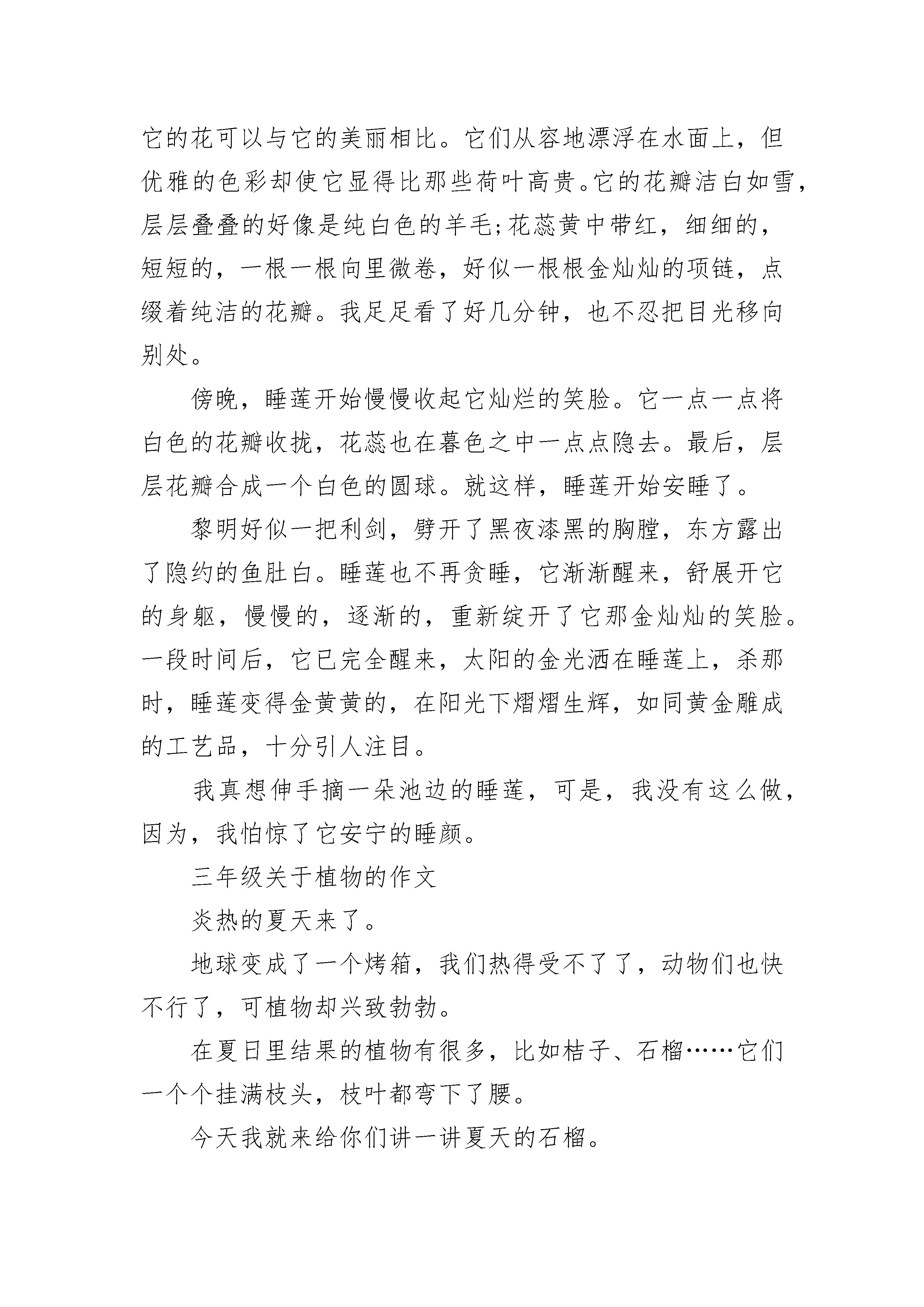 它的花可以与它的美丽相比。它们从容地漂浮在水面上，但优雅的色彩却使它显得比那些荷叶高贵。它的花瓣洁白如雪，层层叠叠的好像是纯白色的羊毛;花蕊黄中带红，细细的，短短的，一根一根向里微卷，好似一根根金灿灿的项链，点缀着纯洁的花瓣。我足足看了好几分钟，也不忍把目光移向别处。

傍晚，睡莲开始慢慢收起它灿烂的笑脸。它一点一点将白色的花瓣收拢，花蕊也在暮色之中一点点隐去。最后，层层花瓣合成一个白色的圆球。就这样，睡莲开始安睡了。

黎明好似一把利剑，劈开了黑夜漆黑的胸膛，东方露出了隐约的鱼肚白。睡莲也不再贪睡，它渐渐醒来，舒展开它的身躯，慢慢的，逐渐的，重新绽开了它那金灿灿的笑脸。一段时间后，它已完全醒来，太阳的金光洒在睡莲上，杀那时，睡莲变得金黄黄的，在阳光下熠熠生辉，如同黄金雕成的工艺品，十分引人注目。

我真想伸手摘一朵池边的睡莲，可是，我没有这么做，因为，我怕惊了它安宁的睡颜。

三年级关于植物的作文

炎热的夏天来了。

地球变成了一个烤箱，我们热得受不了了，动物们也快不行了，可植物却兴致勃勃。

在夏日里结果的植物有很多，比如桔子、石榴……它们一个个挂满枝头，枝叶都弯下了腰。

今天我就来给你们讲一讲夏天的石榴。